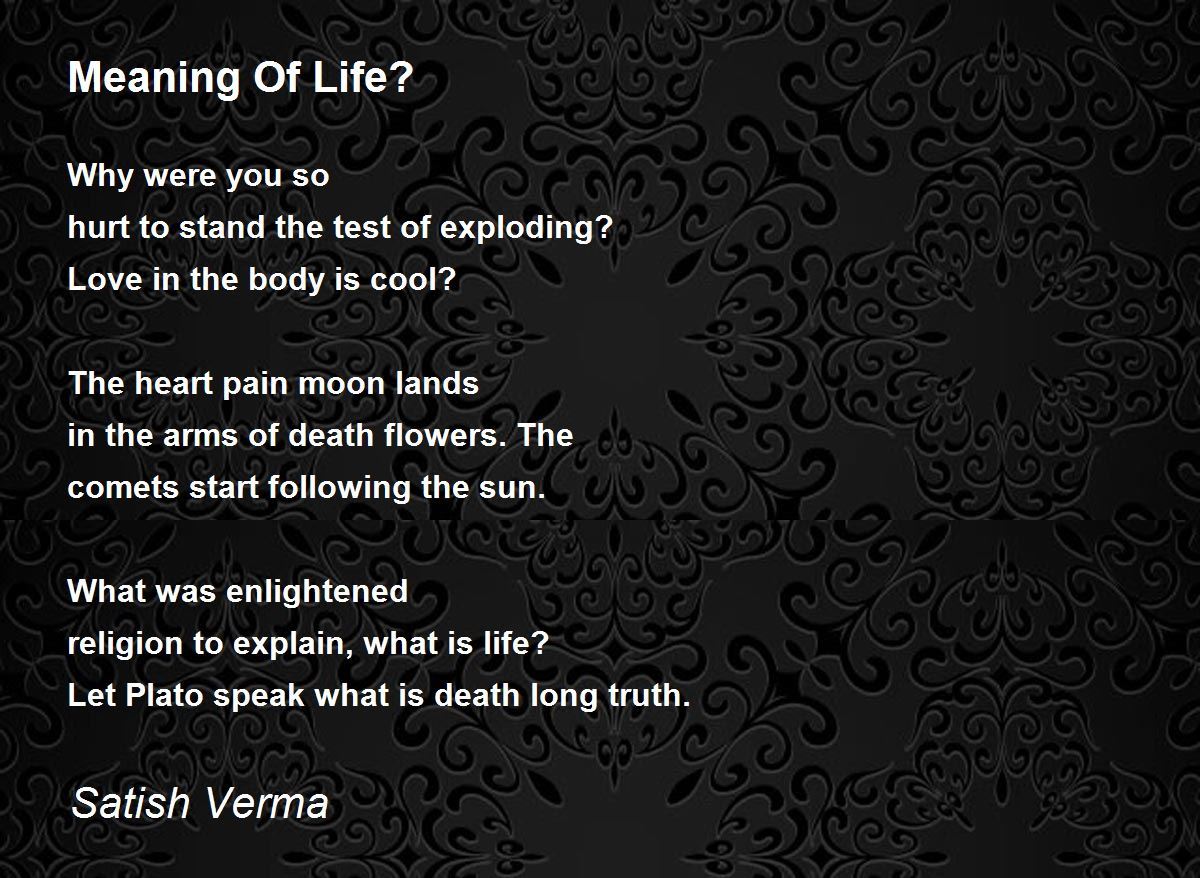 Meaning Of Life?

Why were you so
hurt to stand the test of exploding?
Love in the body is cool?

The heart pain moon lands
in the arms of death flowers. The
comets start following the sun.

What was enlightened
religion to explain, what is life?
Let Plato speak what is death long truth.

Satish Verma